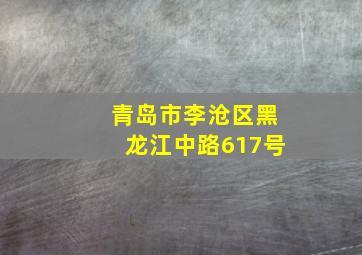 青岛市李沧区黑龙江中路617号